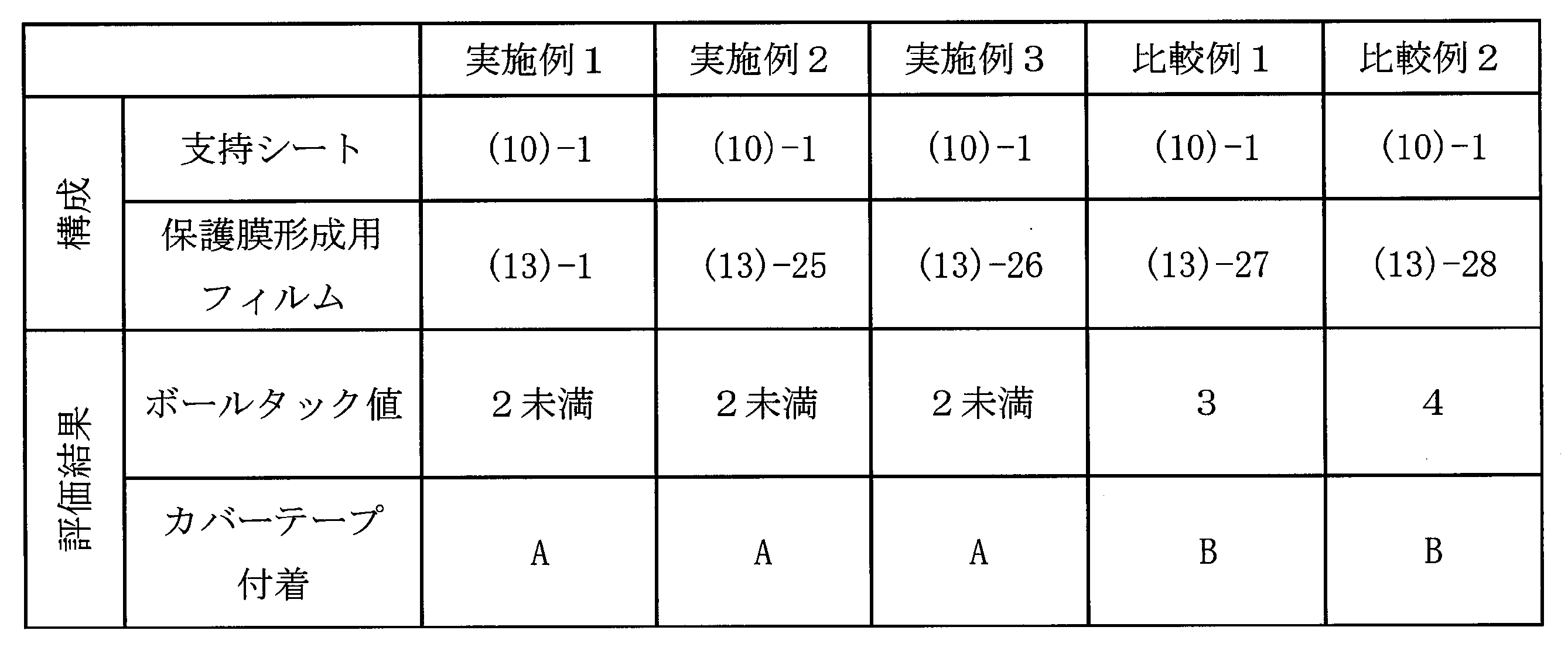 | | | 実施例１ | 実施例２ | 実施例３ | 比較例１ | 比較例２ |
|---|---|---|---|---|---|---|
| 構成 | 支持シート | (10)-1 | (10)-1 | (10)-1 | (10)-1 | (10)-1 |
| 構成 | 保護膜形成用フィルム | (13)-1 | (13)-25 | (13)-26 | (13)-27 | (13)-28 |
| 評価結果 | ボールタック値 | ２未満 | ２未満 | ２未満 | 3 | 4 |
| 評価結果 | カバーテープ付着 | A | A | A | B | B |